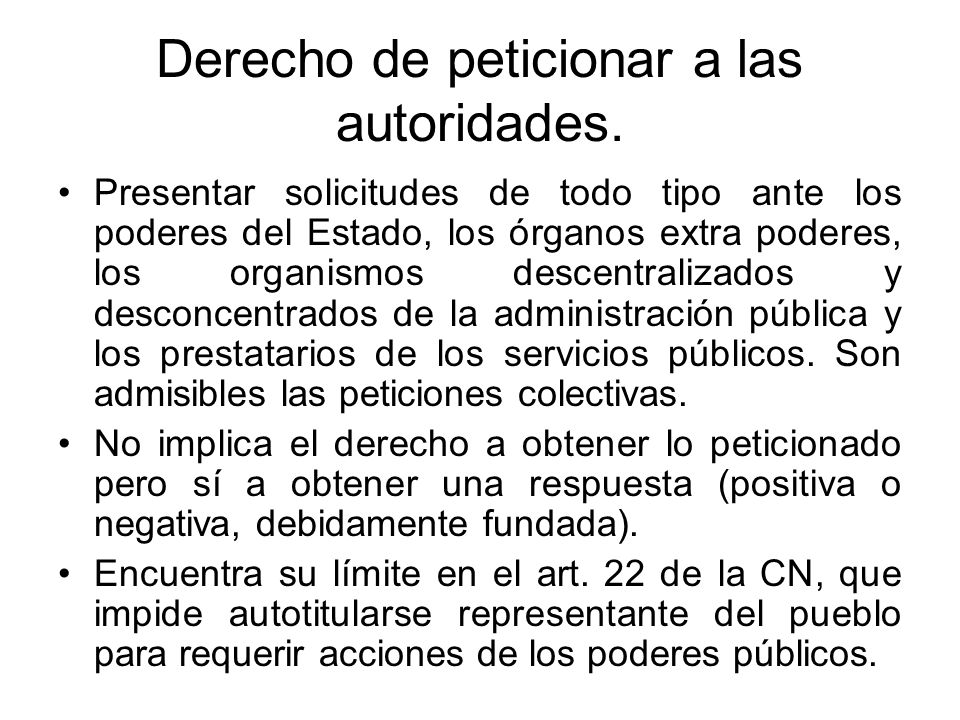 Derecho de peticionar a las autoridades.

• Presentar solicitudes de todo tipo ante los poderes del Estado, los órganos extra poderes, los organismos descentralizados y desconcentrados de la administración pública y los prestatarios de los servicios públicos. Son admisibles las peticiones colectivas.

• No implica el derecho a obtener lo peticionado pero sí a obtener una respuesta (positiva o negativa, debidamente fundada).

• Encuentra su límite en el art. 22 de la CN, que impide autotitularse representante del pueblo para requerir acciones de los poderes públicos.